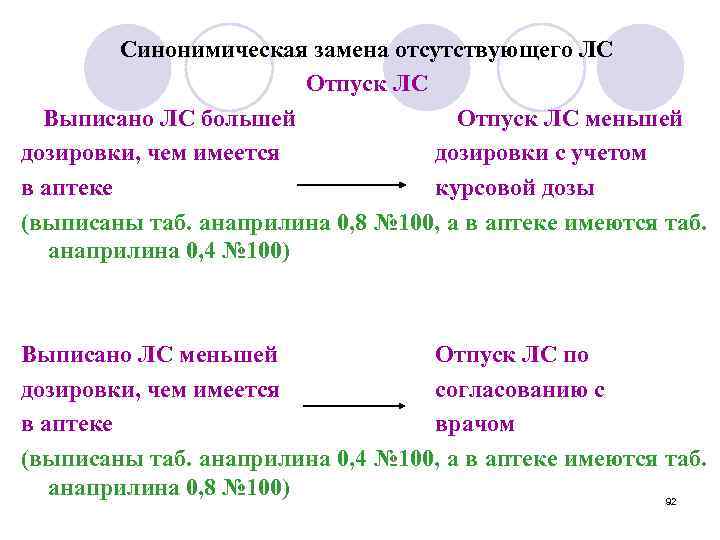 Синонимическая замена отсутствующего ЛС

Отпуск ЛС

Выписано ЛС большей дозировки, чем имеется в аптеке

Отпуск ЛС меньшей дозировки с учетом курсовой дозы

(выписаны таб. анаприлина 0,8 №100, а в аптеке имеются таб. анаприлина 0,4 №100)

Выписано ЛС меньшей дозировки, чем имеется в аптеке

Отпуск ЛС по согласованию с врачом

(выписаны таб. анаприлина 0,4 №100, а в аптеке имеются таб. анаприлина 0,8 №100)

92